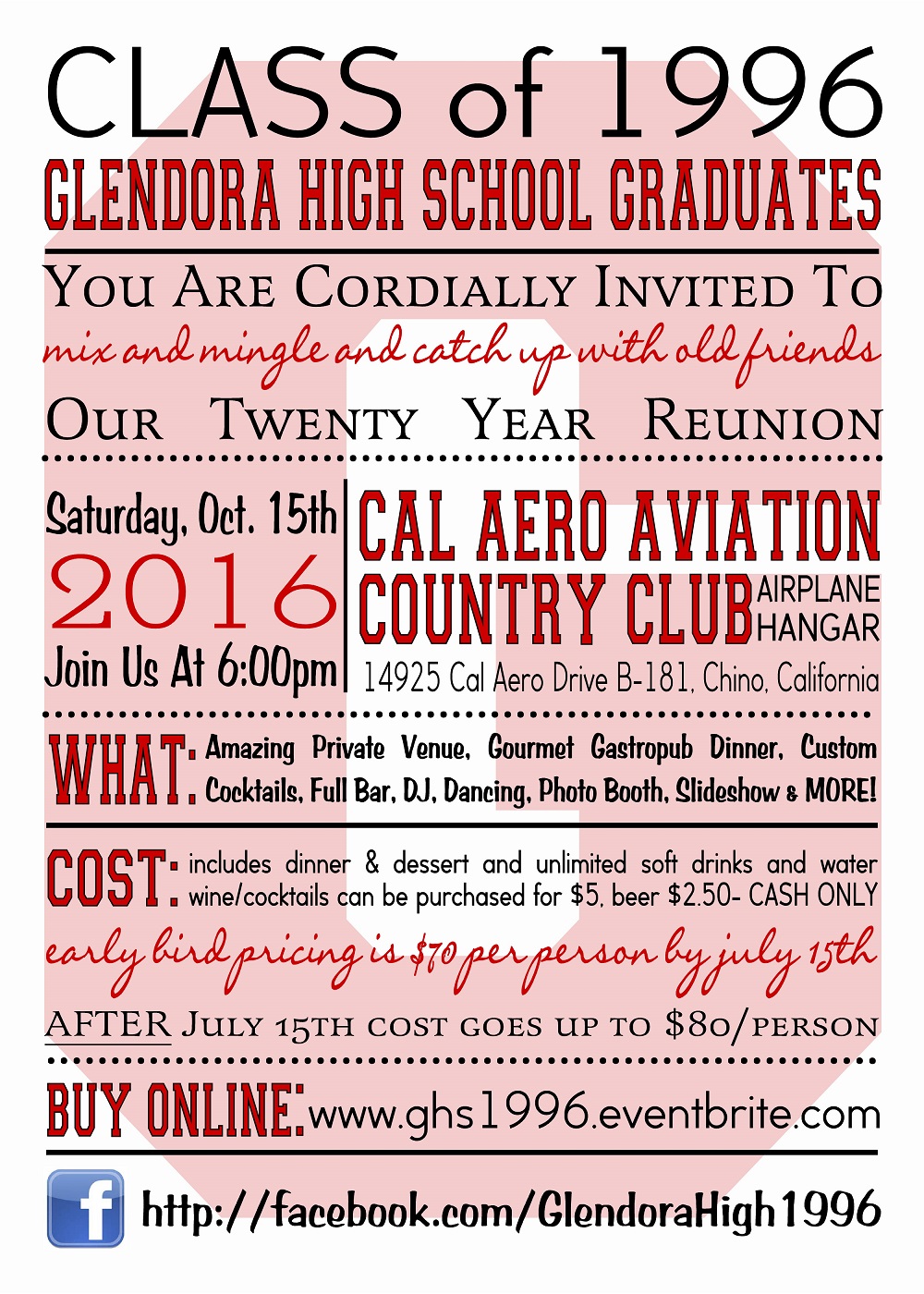 CLASS of 1996
GLENDORA HIGH SCHOOL GRADUATES

YOU ARE CORDIALLY INVITED TO
mix and mingle and catch up with old friends
OUR TWENTY YEAR REUNION

Saturday, Oct. 15th
2016
Join Us At 6:00pm

CAL AERO AVIATION
COUNTRY CLUB AIRPLANE HANGAR
14925 Cal Aero Drive B-181, Chino, California

WHAT: Amazing Private Venue, Gourmet Gastropub Dinner, Custom Cocktails, Full Bar, DJ, Dancing, Photo Booth, Slideshow & MORE!

COST: includes dinner & dessert and unlimited soft drinks and water wine/cocktails can be purchased for $5, beer $2.50- CASH ONLY
early bird pricing is $70 per person by july 15th
AFTER JULY 15TH COST GOES UP TO $80/PERSON

BUY ONLINE: www.ghs1996.eventbrite.com

f http://facebook.com/GlendoraHigh1996